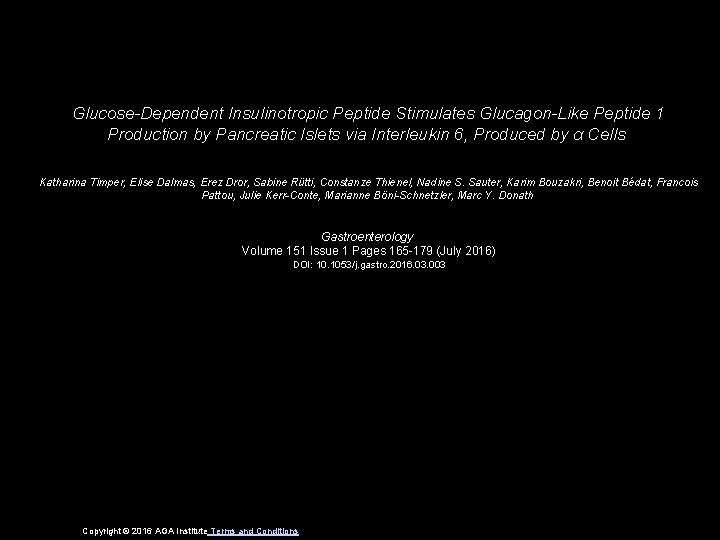 Glucose-Dependent Insulinotropic Peptide Stimulates Glucagon-Like Peptide 1 Production by Pancreatic Islets via Interleukin 6, Produced by α Cells

Katharina Timper, Elise Dalmas, Erez Dror, Sabine Rütti, Constanze Thienel, Nadine S. Sauter, Karim Bouzakri, Benoit Bédat, Francois Pattou, Julie Kerr-Conte, Marianne Böni-Schnetzler, Marc Y. Donath

Gastroenterology
Volume 151 Issue 1 Pages 165-179 (July 2016)
DOI: 10.1053/j.gastro.2016.03.003

Copyright © 2016 AGA Institute Terms and Conditions